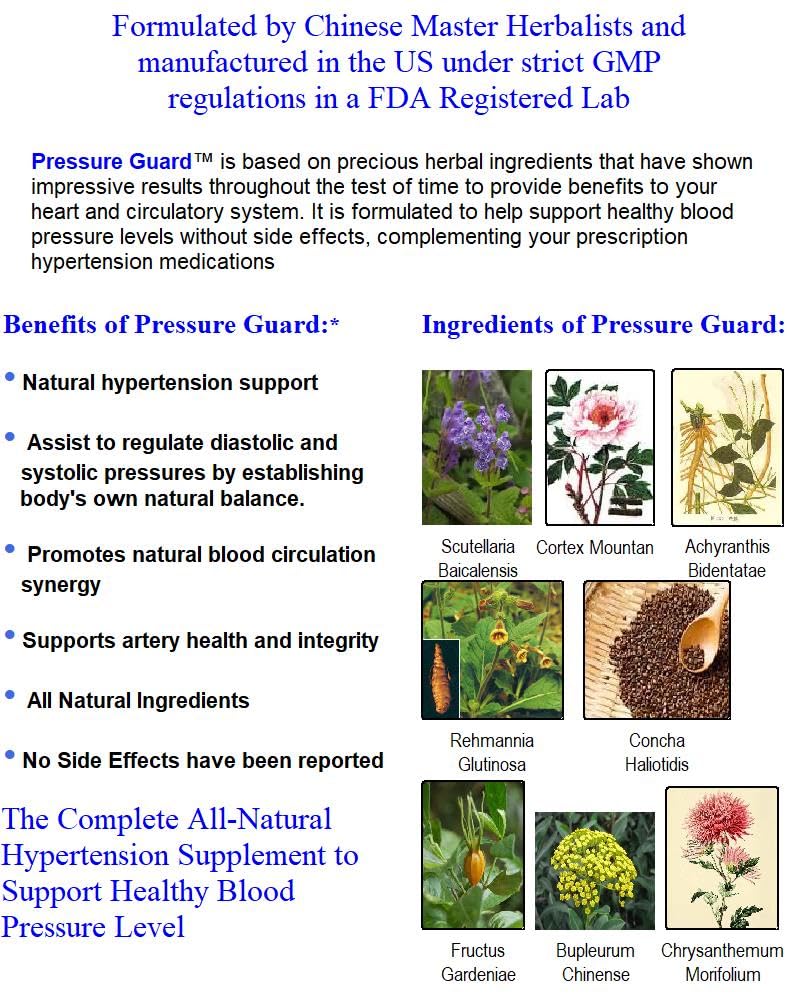 Formulated by Chinese Master Herbalists and manufactured in the US under strict GMP regulations in a FDA Registered Lab

Pressure Guard™ is based on precious herbal ingredients that have shown impressive results throughout the test of time to provide benefits to your heart and circulatory system. It is formulated to help support healthy blood pressure levels without side effects, complementing your prescription hypertension medications

Benefits of Pressure Guard:*

• Natural hypertension support

• Assist to regulate diastolic and systolic pressures by establishing body's own natural balance.

• Promotes natural blood circulation synergy

• Supports artery health and integrity

• All Natural Ingredients

• No Side Effects have been reported

The Complete All-Natural Hypertension Supplement to Support Healthy Blood Pressure Level

Ingredients of Pressure Guard:

Scutellaria Baicalensis

Cortex Mountan

Achyranthis Bidentatae

Rehmannia Glutinosa

Concha Haliotidis

Fructus Gardeniae

Bupleurum Chinense

Chrysanthemum Morifolium